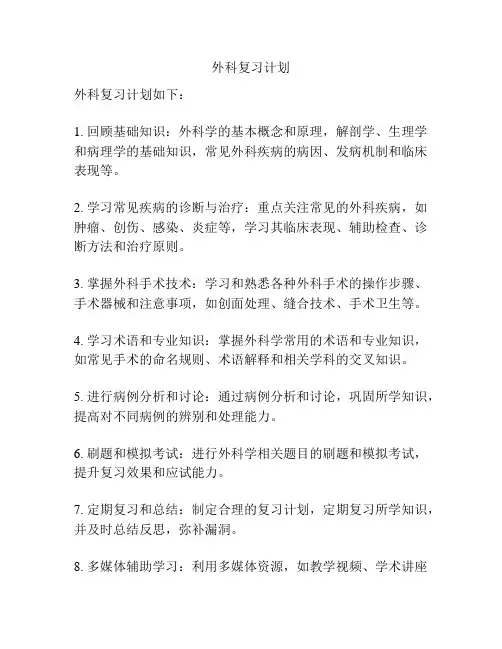 外科复习计划

外科复习计划如下：

1. 回顾基础知识：外科学的基本概念和原理，解剖学、生理学和病理学的基础知识，常见外科疾病的病因、发病机制和临床表现等。

2. 学习常见疾病的诊断与治疗：重点关注常见的外科疾病，如肿瘤、创伤、感染、炎症等，学习其临床表现、辅助检查、诊断方法和治疗原则。

3. 掌握外科手术技术：学习和熟悉各种外科手术的操作步骤、手术器械和注意事项，如创面处理、缝合技术、手术卫生等。

4. 学习术语和专业知识：掌握外科学常用的术语和专业知识，如常见手术的命名规则、术语解释和相关学科的交叉知识。

5. 进行病例分析和讨论：通过病例分析和讨论，巩固所学知识，提高对不同病例的辨别和处理能力。

6. 刷题和模拟考试：进行外科学相关题目的刷题和模拟考试，提升复习效果和应试能力。

7. 定期复习和总结：制定合理的复习计划，定期复习所学知识，并及时总结反思，弥补漏洞。

8. 多媒体辅助学习：利用多媒体资源，如教学视频、学术讲座